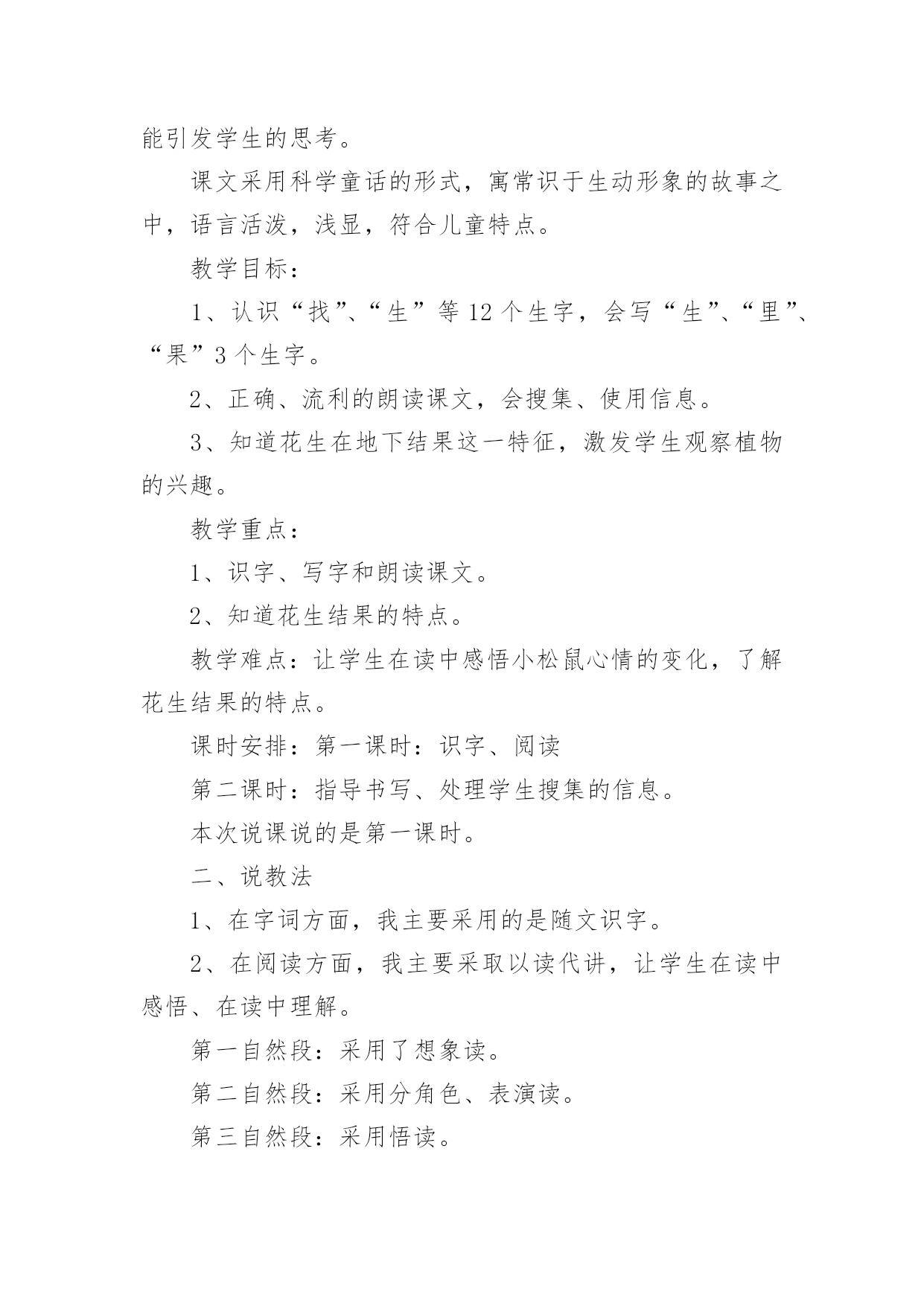 能引发学生的思考。

课文采用科学童话的形式，寓常识于生动形象的故事之中，语言活泼，浅显，符合儿童特点。

教学目标：

1、认识“找”、“生”等12个生字，会写“生”、“里”、“果”3个生字。

2、正确、流利的朗读课文，会搜集、使用信息。

3、知道花生在地下结果这一特征，激发学生观察植物的兴趣。

教学重点：

1、识字、写字和朗读课文。

2、知道花生结果的特点。

教学难点：让学生在读中感悟小松鼠心情的变化，了解花生结果的特点。

课时安排：第一课时：识字、阅读

第二课时：指导书写、处理学生搜集的信息。

本次说课说的是第一课时。

二、说教法

1、在字词方面，我主要采用的是随文识字。

2、在阅读方面，我主要采取以读代讲，让学生在读中感悟、在读中理解。

第一自然段：采用了想象读。

第二自然段：采用分角色、表演读。

第三自然段：采用悟读。